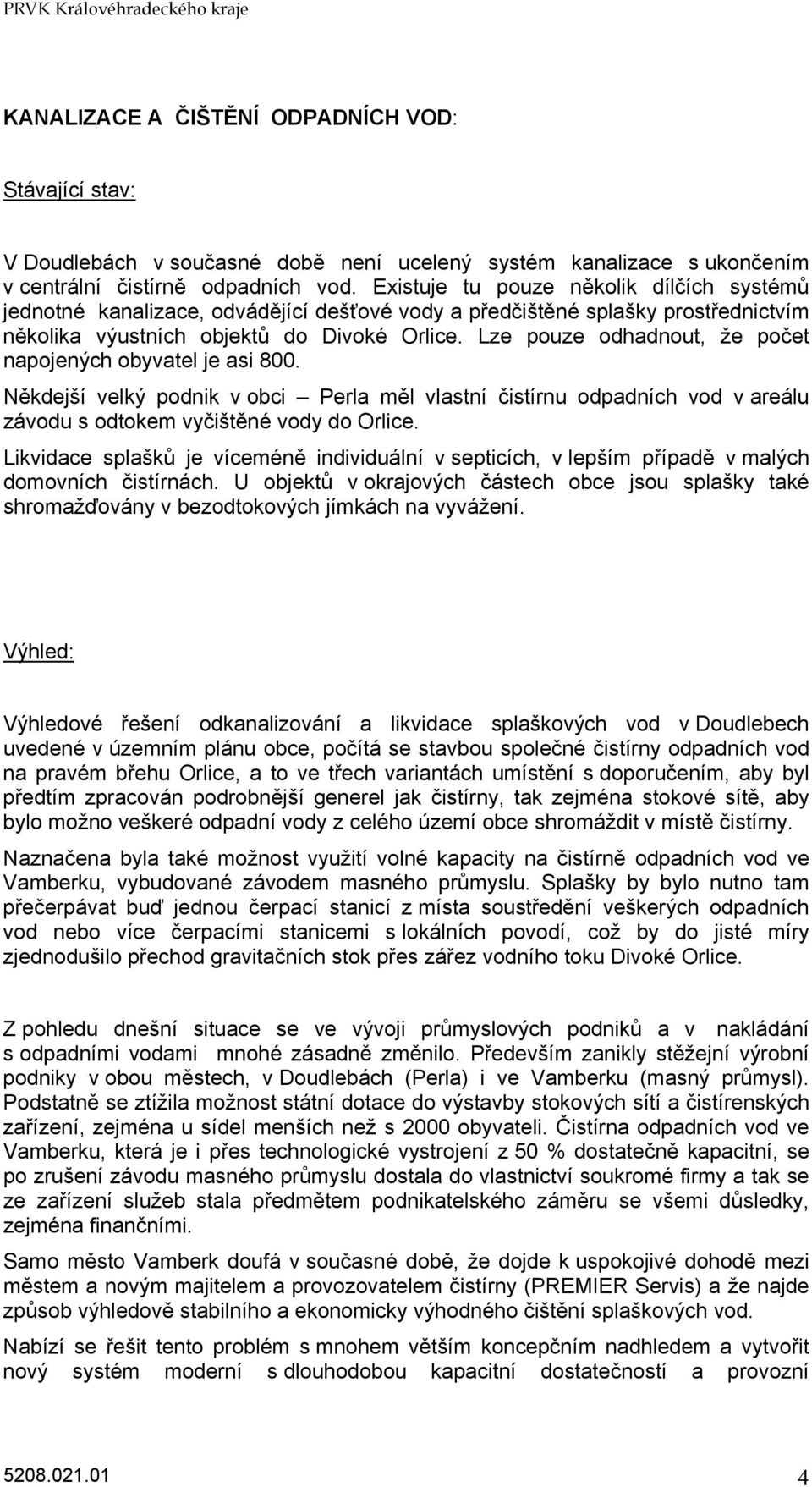 PRVK Královéhradeckého kraje

KANALIZACE A ČIŠTĚNÍ ODPADNÍCH VOD:

Stávající stav:

V Doudlebách v současné době není ucelený systém kanalizace s ukončením v centrální čistírně odpadních vod. Existuje tu pouze několik dílčích systémů jednotné kanalizace, odvádějící dešťové vody a předčištěné splašky prostřednictvím několika výustních objektů do Divoké Orlice. Lze pouze odhadnout, že počet napojených obyvatel je asi 800.

Někdejší velký podnik v obci – Perla měl vlastní čistírnu odpadních vod v areálu závodu s odtokem vyčištěné vody do Orlice.

Likvidace splašků je víceméně individuální v septicích, v lepším případě v malých domovních čistírnách. U objektů v okrajových částech obce jsou splašky také shromažďovány v bezodtokových jímkách na vyvážení.

Výhled:

Výhledové řešení odkanalizování a likvidace splaškových vod v Doudlebech uvedené v územním plánu obce, počítá se stavbou společné čistírny odpadních vod na pravém břehu Orlice, a to ve třech variantách umístění s doporučením, aby byl předtím zpracován podrobnější generel jak čistírny, tak zejména stokové sítě, aby bylo možno veškeré odpadní vody z celého území obce shromáždit v místě čistírny.

Naznačena byla také možnost využití volné kapacity na čistírně odpadních vod ve Vamberku, vybudované závodem masného průmyslu. Splašky by bylo nutno tam přečerpávat buď jednou čerpací stanicí z místa soustředění veškerých odpadních vod nebo více čerpacími stanicemi s lokálních povodí, což by do jisté míry zjednodušilo přechod gravitačních stok přes zářez vodního toku Divoké Orlice.

Z pohledu dnešní situace se ve vývoji průmyslových podniků a v nakládání s odpadními vodami mnohé zásadně změnilo. Především zanikly stěžejní výrobní podniky v obou městech, v Doudlebách (Perla) i ve Vamberku (masný průmysl). Podstatně se ztížila možnost státní dotace do výstavby stokových sítí a čistírenských zařízení, zejména u sídel menších než s 2000 obyvateli. Čistírna odpadních vod ve Vamberku, která je i přes technologické vystrojení z 50 % dostatečně kapacitní, se po zrušení závodu masného průmyslu dostala do vlastnictví soukromé firmy a tak se ze zařízení služeb stala předmětem podnikatelského záměru se všemi důsledky, zejména finančními.

Samo město Vamberk doufá v současné době, že dojde k uspokojivé dohodě mezi městem a novým majitelem a provozovatelem čistírny (PREMIER Servis) a že najde způsob výhledově stabilního a ekonomicky výhodného čištění splaškových vod.

Nabízí se řešit tento problém s mnohem větším koncepčním nadhledem a vytvořit nový systém moderní s dlouhodobou kapacitní dostatečností a provozní

5208.021.01 4